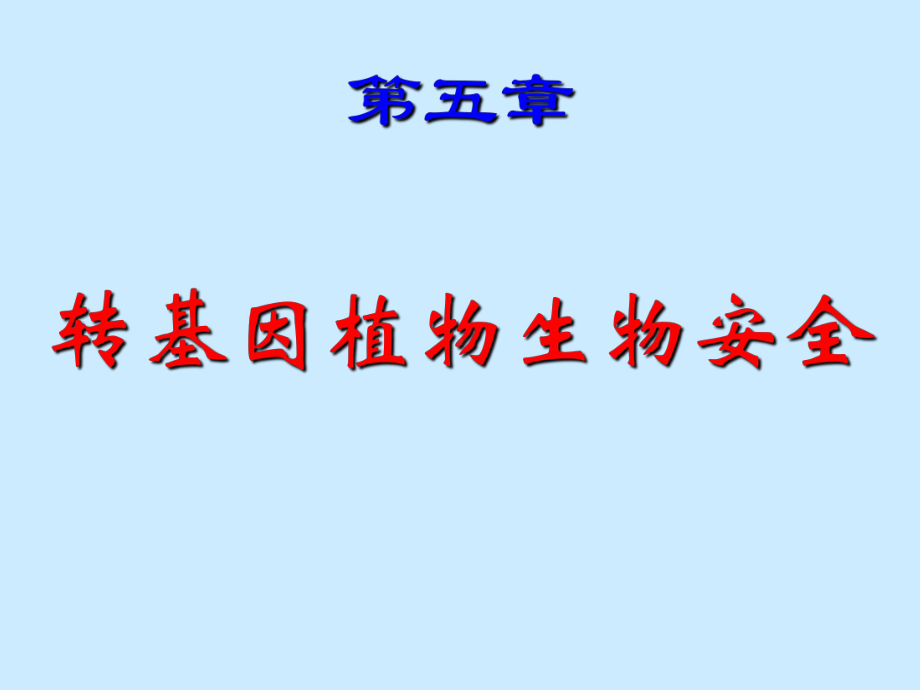 第五章

转基因植物生物安全